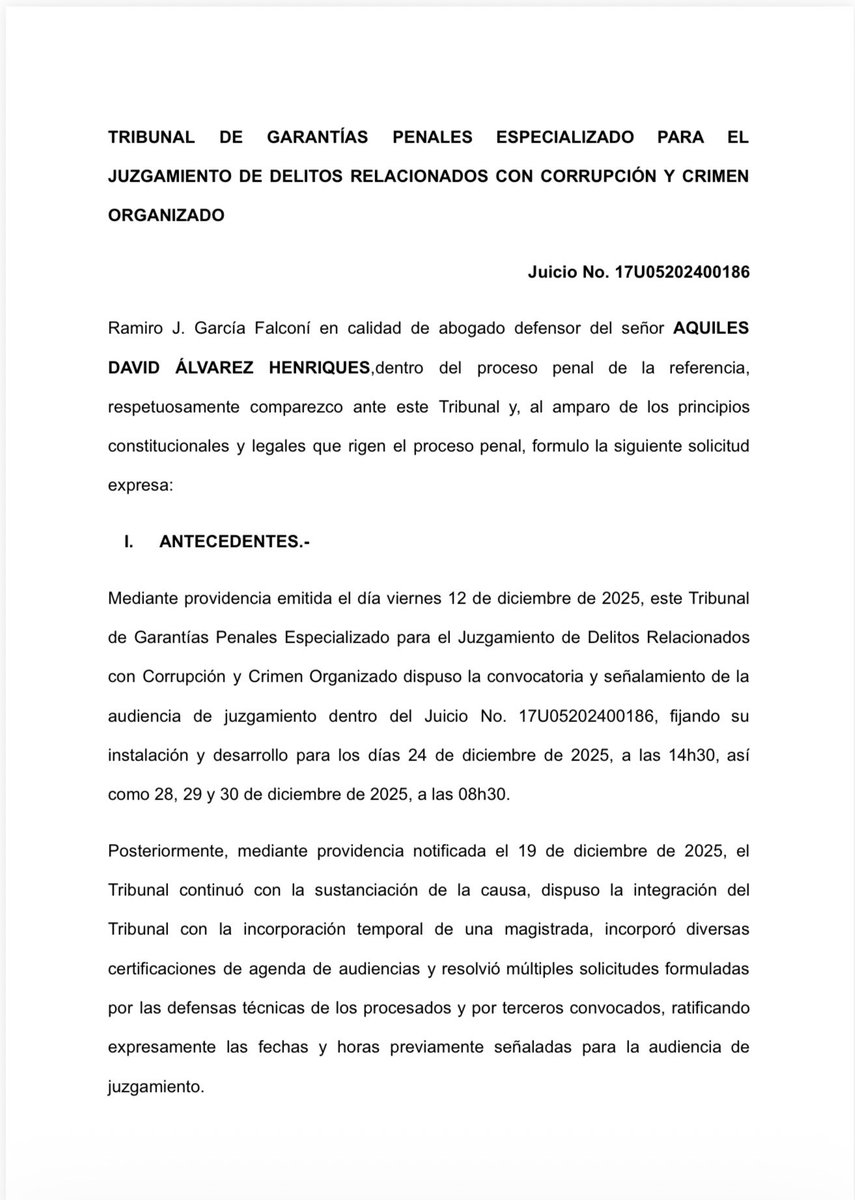 TRIBUNAL DE GARANTÍAS PENALES ESPECIALIZADO PARA EL JUZGAMIENTO DE DELITOS RELACIONADOS CON CORRUPCIÓN Y CRIMEN ORGANIZADO

Juicio No. 17U05202400186

Ramiro J. García Falconí en calidad de abogado defensor del señor AQUILES DAVID ÁLVAREZ HENRIQUES,dentro del proceso penal de la referencia, respetuosamente comparezco ante este Tribunal y, al amparo de los principios constitucionales y legales que rigen el proceso penal, formulo la siguiente solicitud expresa:

I. ANTECEDENTES.-

Mediante providencia emitida el día viernes 12 de diciembre de 2025, este Tribunal de Garantías Penales Especializado para el Juzgamiento de Delitos Relacionados con Corrupción y Crimen Organizado dispuso la convocatoria y señalamiento de la audiencia de juzgamiento dentro del Juicio No. 17U05202400186, fijando su instalación y desarrollo para los días 24 de diciembre de 2025, a las 14h30, así como 28, 29 y 30 de diciembre de 2025, a las 08h30.

Posteriormente, mediante providencia notificada el 19 de diciembre de 2025, el Tribunal continuó con la sustanciación de la causa, dispuso la integración del Tribunal con la incorporación temporal de una magistrada, incorporó diversas certificaciones de agenda de audiencias y resolvió múltiples solicitudes formuladas por las defensas técnicas de los procesados y por terceros convocados, ratificando expresamente las fechas y horas previamente señaladas para la audiencia de juzgamiento.